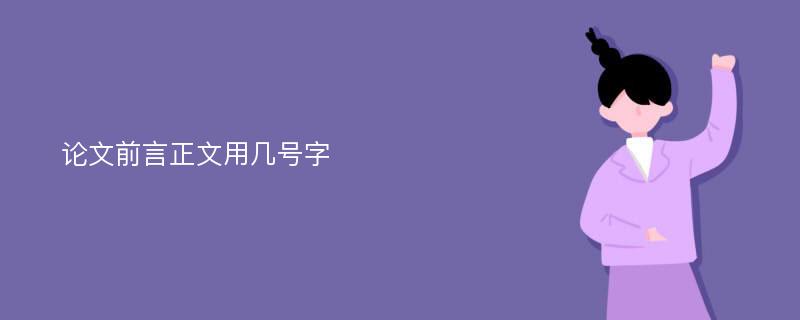 论文前言正文用几号字